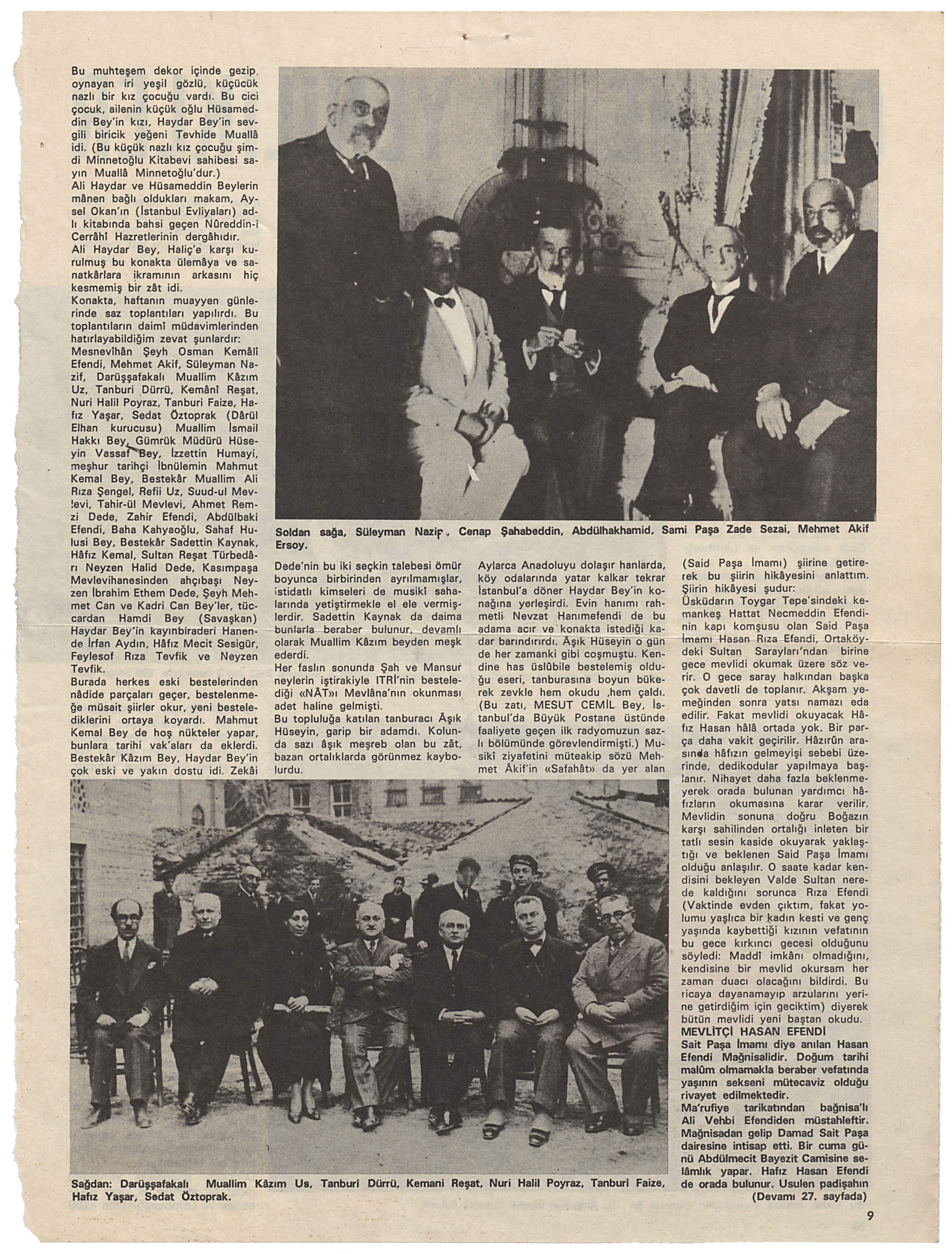 Bu muhteşem dekor içinde gezip, oynayan iri yeşil gözlü, küçücük nazlı bir kız çocuğu vardı. Bu cici çocuk, ailenin küçük oğlu Hüsameddin Bey'in kızı, Haydar Bey'in sevgili biricik yeğeni Tevhide Muallâ idi. (Bu küçük nazlı kız çocuğu şimdi Minnetoğlu Kitabevi sahibesi sayın Muallâ Minnetoğlu'dur.)
Ali Haydar ve Hüsameddin Beylerin mânen bağlı oldukları makam, Aysel Okan'ın (İstanbul Evliyaları) adlı kitabında bahsi geçen Nûreddin-i Cerrâhî Hazretlerinin dergâhıdır.
Ali Haydar Bey, Haliç'e karşı kurulmuş bu konakta ülemâya ve sanatkârlara ikramının arkasını hiç kesmemiş bir zât idi.
Konakta, haftanın muayyen günlerinde saz toplantıları yapılırdı. Bu toplantıların daimî müdavimlerinden hatırlayabildiğim zevat şunlardır:
Mesnevîhân Şeyh Osman Kemâlî Efendi, Mehmet Akif, Süleyman Nazif, Darüşşafakalı Muallim Kâzım Uz, Tanburi Dürrü, Kemânî Reşat, Nuri Halil Poyraz, Tanburi Faize, Hafız Yaşar, Sedat Öztoprak (Dârül Elhan kurucusu) Muallim İsmail Hakkı Bey, Gümrük Müdürü Hüseyin Vassaf Bey, İzzettin Humayi, meşhur tarihçi İbnülemin Mahmut Kemal Bey, Bestekâr Muallim Ali Rıza Şengel, Refii Uz, Suud-ul Mevlevi, Tahir-ül Mevlevi, Ahmet Remzi Dede, Zahir Efendi, Abdülbaki Efendi, Baha Kahyaoğlu, Sahaf Hulusi Bey, Bestekâr Sadettin Kaynak, Hâfız Kemal, Sultan Reşat Türbedârı Neyzen Halid Dede, Kasımpaşa Mevlevihanesinden ahçıbaşı Neyzen İbrahim Ethem Dede, Şeyh Mehmet Can ve Kadri Can Bey'ler, tüccardan Hamdi Bey (Savaşkan) Haydar Bey'in kayınbiraderi Hanende İrfan Aydın, Hâfız Mecit Sesigür, Feylesof Rıza Tevfik ve Neyzen Tevfik.
Burada herkes eski bestelerinden nâdide parçaları geçer, bestelenmeğe müsait şiirler okur, yeni bestelediklerini ortaya koyardı. Mahmut Kemal Bey de hoş nükteler yapar, bunlara tarihi vak'aları da eklerdi. Bestekâr Kâzım Bey, Haydar Bey'in çok eski ve yakın dostu idi. Zekâi

Soldan sağa, Süleyman Nazif, Cenap Şahabeddin, Abdülhakhamid, Sami Paşa Zade Sezai, Mehmet Akif Ersoy.

Dede'nin bu iki seçkin talebesi ömür boyunca birbirinden ayrılmamışlar, istidatlı kimseleri de musikî sahalarında yetiştirmekle el ele vermişlerdir. Sadettin Kaynak da daima bunlarla beraber bulunur, devamlı olarak Muallim Kâzım beyden meşk ederdi.
Her faslın sonunda Şah ve Mansur neylerin iştirakiyle ITRİ'nin bestelediği «NÂT»ı Mevlâna'nın okunması adet haline gelmişti.
Bu topluluğa katılan tanburacı Âşık Hüseyin, garip bir adamdı. Kolunda sazı âşık meşreb olan bu zât, bazan ortalıklarda görünmez kaybolurdu.

Aylarca Anadoluyu dolaşır hanlarda, köy odalarında yatar kalkar tekrar İstanbul'a döner Haydar Bey'in konağına yerleşirdi. Evin hanımı rahmetli Nevzat Hanımefendi de bu adama acır ve konakta istediği kadar barındırırdı. Âşık Hüseyin o gün de her zamanki gibi coşmuştu. Kendine has üslûbile bestelemiş olduğu eseri, tanburasına boyun bükerek zevkle hem okudu ,hem çaldı. (Bu zatı, MESUT CEMİL Bey, İstanbul'da Büyük Postane üstünde faaliyete geçen ilk radyomuzun sazlı bölümünde görevlendirmişti.) Musikî ziyafetini müteakip sözü Mehmet Âkif'in «Safahât» da yer alan

(Said Paşa İmamı) şiirine getirerek bu şiirin hikâyesini anlattım. Şiirin hikâyesi şudur:
Üsküdarın Toygar Tepe'sindeki kemankeş Hattat Necmeddin Efendinin kapı komşusu olan Said Paşa İmamı Hasan Rıza Efendi, Ortaköydeki Sultan Sarayları'ndan birine gece mevlidi okumak üzere söz verir. O gece saray halkından başka çok davetli de toplanır. Akşam yemeğinden sonra yatsı namazı eda edilir. Fakat mevlidi okuyacak Hâfız Hasan hâlâ ortada yok. Bir parça daha vakit geçirilir. Hâzırûn arasında hâfızın gelmeyişi sebebi üzerinde, dedikodular yapılmaya başlanır. Nihayet daha fazla beklenmeyerek orada bulunan yardımcı hâfızların okumasına karar verilir. Mevlidin sonuna doğru Boğazın karşı sahilinden ortalığı inleten bir tatlı sesin kaside okuyarak yaklaştığı ve beklenen Said Paşa İmamı olduğu anlaşılır. O saate kadar kendisini bekleyen Valde Sultan nerede kaldığını sorunca Rıza Efendi (Vaktinde evden çıktım, fakat yolumu yaşlıca bir kadın kesti ve genç yaşında kaybettiği kızının vefatının bu gece kırkıncı gecesi olduğunu söyledi: Maddî imkânı olmadığını, kendisine bir mevlid okursam her zaman duacı olacağını bildirdi. Bu ricaya dayanamayıp arzularını yerine getirdiğim için geciktim) diyerek bütün mevlidi yeni baştan okudu.
MEVLİTÇİ HASAN EFENDİ
Sait Paşa İmamı diye anılan Hasan Efendi Mağnisalidir. Doğum tarihi malûm olmamakla beraber vefatında yaşının sekseni mütecaviz olduğu rivayet edilmektedir.
Ma'rufiye tarikatından bağnisa'lı Ali Vehbi Efendiden müstahleftir. Mağnisadan gelip Damad Sait Paşa dairesine intisap etti. Bir cuma günü Abdülmecit Bayezit Camisine selâmlık yapar. Hafız Hasan Efendi de orada bulunur. Usulen padişahın
(Devamı 27. sayfada)

Sağdan: Darüşşafakalı Muallim Kâzım Us, Tanburi Dürrü, Kemani Reşat, Nuri Halil Poyraz, Tanburi Faize, Hafız Yaşar, Sedat Öztoprak.

9